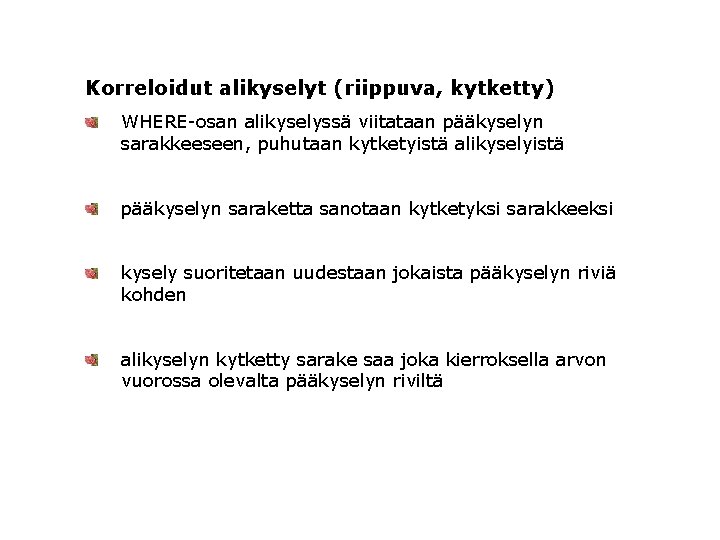 Korreloidut alikyselyt (riippuva, kytketty)

WHERE-osan alikyselyssä viitataan pääkyselyn sarakkeeseen, puhutaan kytketyistä alikyselyistä

pääkyselyn saraketta sanotaan kytketyksi sarakkeeksi

kysely suoritetaan uudestaan jokaista pääkyselyn riviä kohden

alikyselyn kytketty sarake saa joka kierroksella arvon vuorossa olevalta pääkyselyn riviltä